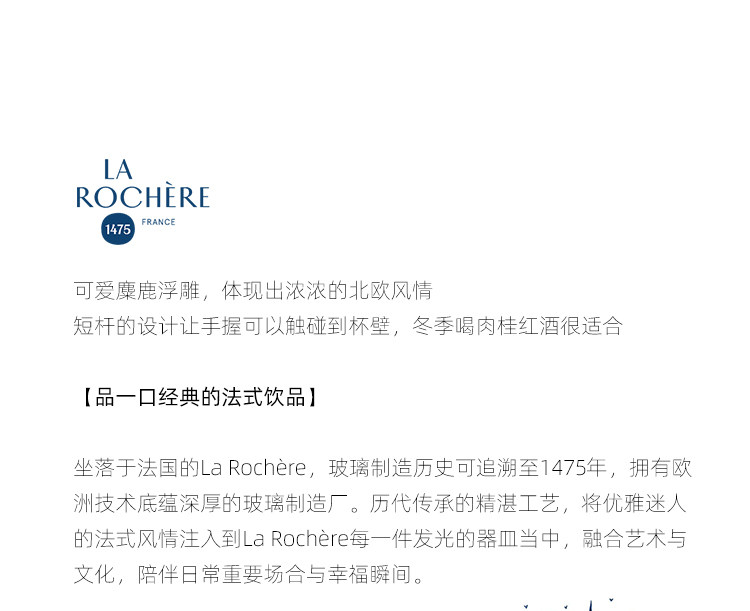 LA
ROCHÈRE
1475 FRANCE

可爱麋鹿浮雕，体现出浓浓的北欧风情
短杆的设计让手握可以触碰到杯壁，冬季喝肉桂红酒很适合

【品一口经典的法式饮品】

坐落于法国的La Rochère，玻璃制造历史可追溯至1475年，拥有欧洲技术底蕴深厚的玻璃制造厂。历代传承的精湛工艺，将优雅迷人的法式风情注入到La Rochère每一件发光的器皿当中，融合艺术与文化，陪伴日常重要场合与幸福瞬间。